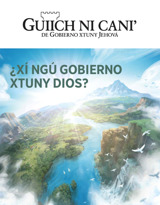 GUIICH NI CANI'
DE GOBIERNO XTUNY JEHOVÁ

¿XÍ NGÚ GOBIERNO XTUNY DIOS?